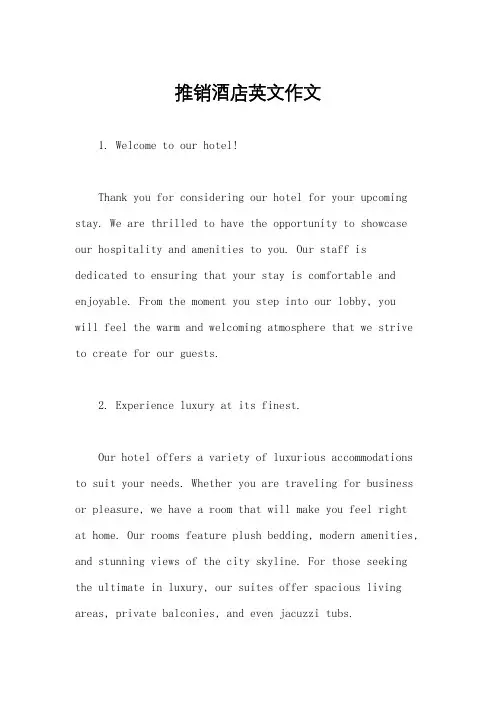 推销酒店英文作文

1. Welcome to our hotel!

Thank you for considering our hotel for your upcoming stay. We are thrilled to have the opportunity to showcase our hospitality and amenities to you. Our staff is dedicated to ensuring that your stay is comfortable and enjoyable. From the moment you step into our lobby, you will feel the warm and welcoming atmosphere that we strive to create for our guests.

2. Experience luxury at its finest.

Our hotel offers a variety of luxurious accommodations to suit your needs. Whether you are traveling for business or pleasure, we have a room that will make you feel right at home. Our rooms feature plush bedding, modern amenities, and stunning views of the city skyline. For those seeking the ultimate in luxury, our suites offer spacious living areas, private balconies, and even jacuzzi tubs.